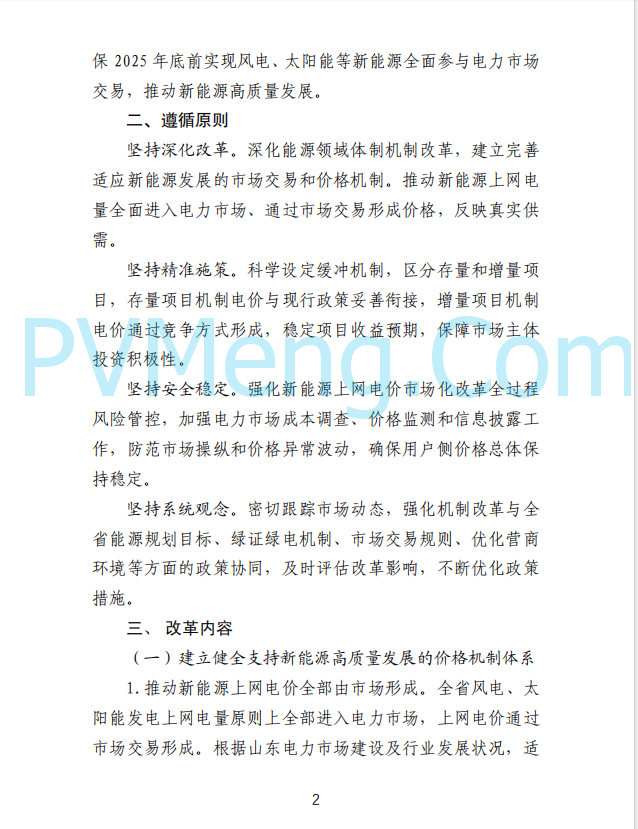 保 2025 年底前实现风电、太阳能等新能源全面参与电力市场交易，推动新能源高质量发展。

二、遵循原则

坚持深化改革。深化能源领域体制机制改革，建立完善适应新能源发展的市场交易和价格机制。推动新能源上网电量全面进入电力市场、通过市场交易形成价格，反映真实供需。

坚持精准施策。科学设定缓冲机制，区分存量和增量项目，存量项目机制电价与现行政策妥善衔接，增量项目机制电价通过竞争方式形成，稳定项目收益预期，保障市场主体投资积极性。

坚持安全稳定。强化新能源上网电价市场化改革全过程风险管控，加强电力市场成本调查、价格监测和信息披露工作，防范市场操纵和价格异常波动，确保用户侧价格总体保持稳定。

坚持系统观念。密切跟踪市场动态，强化机制改革与全省能源规划目标、绿证绿电机制、市场交易规则、优化营商环境等方面的政策协同，及时评估改革影响，不断优化政策措施。

三、 改革内容

（一）建立健全支持新能源高质量发展的价格机制体系

1. 推动新能源上网电价全部由市场形成。全省风电、太阳能发电上网电量原则上全部进入电力市场，上网电价通过市场交易形成。根据山东电力市场建设及行业发展状况，适

PVMeng.Com

2